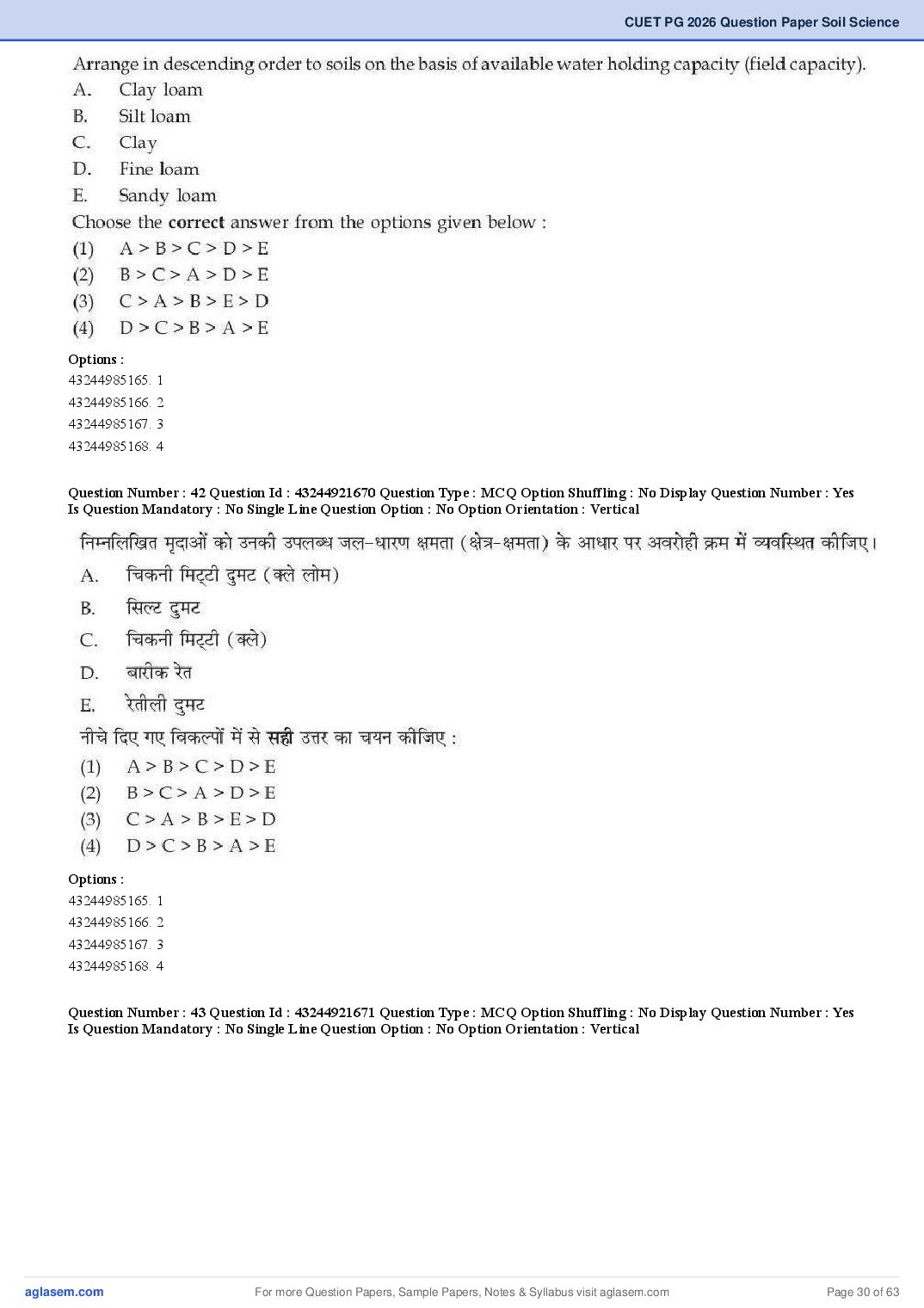 CUET PG 2026 Question Paper Soil Science

Arrange in descending order to soils on the basis of available water holding capacity (field capacity).
A. Clay loam
B. Silt loam
C. Clay
D. Fine loam
E. Sandy loam
Choose the **correct** answer from the options given below :
(1) A > B > C > D > E
(2) B > C > A > D > E
(3) C > A > B > E > D
(4) D > C > B > A > E

Options :
43244985165. 1
43244985166. 2
43244985167. 3
43244985168. 4

Question Number : 42 Question Id : 43244921670 Question Type : MCQ Option Shuffling : No Display Question Number : Yes
Is Question Mandatory : No Single Line Question Option : No Option Orientation : Vertical

निम्नलिखित मृदाओं को उनकी उपलब्ध जल-धारण क्षमता (क्षेत्र-क्षमता) के आधार पर अवरोही क्रम में व्यवस्थित कीजिए।
A. चिकनी मिट्टी दुमट (क्ले लोम)
B. सिल्ट दुमट
C. चिकनी मिट्टी (क्ले)
D. बारीक रेत
E. रेतीली दुमट
नीचे दिए गए विकल्पों में से **सही** उत्तर का चयन कीजिए :
(1) A > B > C > D > E
(2) B > C > A > D > E
(3) C > A > B > E > D
(4) D > C > B > A > E

Options :
43244985165. 1
43244985166. 2
43244985167. 3
43244985168. 4

Question Number : 43 Question Id : 43244921671 Question Type : MCQ Option Shuffling : No Display Question Number : Yes
Is Question Mandatory : No Single Line Question Option : No Option Orientation : Vertical

aglasem.com For more Question Papers, Sample Papers, Notes & Syllabus visit aglasem.com Page 30 of 63